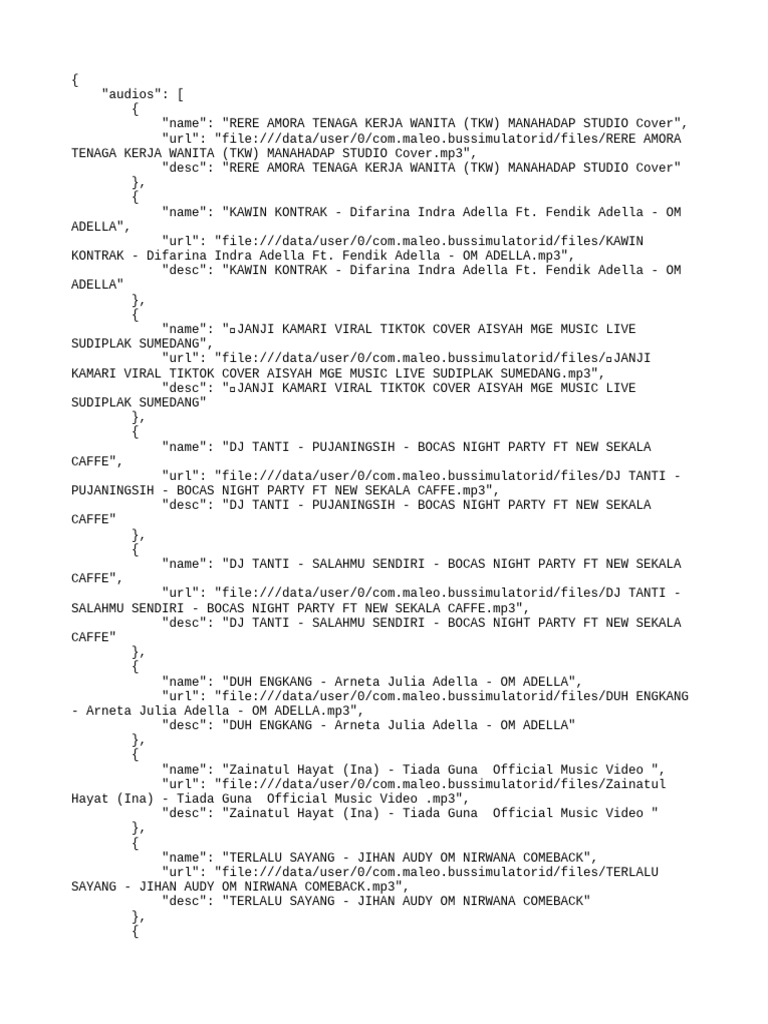 {
    "audios": [
        {
            "name": "RERE AMORA TENAGA KERJA WANITA (TKW) MANAHADAP STUDIO Cover",
            "url": "file:///data/user/0/com.maleo.bussimulatorid/files/RERE AMORA TENAGA KERJA WANITA (TKW) MANAHADAP STUDIO Cover.mp3",
            "desc": "RERE AMORA TENAGA KERJA WANITA (TKW) MANAHADAP STUDIO Cover"
        },
        {
            "name": "KAWIN KONTRAK - Difarina Indra Adella Ft. Fendik Adella - OM ADELLA",
            "url": "file:///data/user/0/com.maleo.bussimulatorid/files/KAWIN KONTRAK - Difarina Indra Adella Ft. Fendik Adella - OM ADELLA.mp3",
            "desc": "KAWIN KONTRAK - Difarina Indra Adella Ft. Fendik Adella - OM ADELLA"
        },
        {
            "name": "▫JANJI KAMARI VIRAL TIKTOK COVER AISYAH MGE MUSIC LIVE SUDIPLAK SUMEDANG",
            "url": "file:///data/user/0/com.maleo.bussimulatorid/files/▫JANJI KAMARI VIRAL TIKTOK COVER AISYAH MGE MUSIC LIVE SUDIPLAK SUMEDANG.mp3",
            "desc": "▫JANJI KAMARI VIRAL TIKTOK COVER AISYAH MGE MUSIC LIVE SUDIPLAK SUMEDANG"
        },
        {
            "name": "DJ TANTI - PUJANINGSIH - BOCAS NIGHT PARTY FT NEW SEKALA CAFFE",
            "url": "file:///data/user/0/com.maleo.bussimulatorid/files/DJ TANTI - PUJANINGSIH - BOCAS NIGHT PARTY FT NEW SEKALA CAFFE.mp3",
            "desc": "DJ TANTI - PUJANINGSIH - BOCAS NIGHT PARTY FT NEW SEKALA CAFFE"
        },
        {
            "name": "DJ TANTI - SALAHMU SENDIRI - BOCAS NIGHT PARTY FT NEW SEKALA CAFFE",
            "url": "file:///data/user/0/com.maleo.bussimulatorid/files/DJ TANTI - SALAHMU SENDIRI - BOCAS NIGHT PARTY FT NEW SEKALA CAFFE.mp3",
            "desc": "DJ TANTI - SALAHMU SENDIRI - BOCAS NIGHT PARTY FT NEW SEKALA CAFFE"
        },
        {
            "name": "DUH ENGKANG - Arneta Julia Adella - OM ADELLA",
            "url": "file:///data/user/0/com.maleo.bussimulatorid/files/DUH ENGKANG - Arneta Julia Adella - OM ADELLA.mp3",
            "desc": "DUH ENGKANG - Arneta Julia Adella - OM ADELLA"
        },
        {
            "name": "Zainatul Hayat (Ina) - Tiada Guna  Official Music Video ",
            "url": "file:///data/user/0/com.maleo.bussimulatorid/files/Zainatul Hayat (Ina) - Tiada Guna  Official Music Video .mp3",
            "desc": "Zainatul Hayat (Ina) - Tiada Guna  Official Music Video "
        },
        {
            "name": "TERLALU SAYANG - JIHAN AUDY OM NIRWANA COMEBACK",
            "url": "file:///data/user/0/com.maleo.bussimulatorid/files/TERLALU SAYANG - JIHAN AUDY OM NIRWANA COMEBACK.mp3",
            "desc": "TERLALU SAYANG - JIHAN AUDY OM NIRWANA COMEBACK"
        },
        {